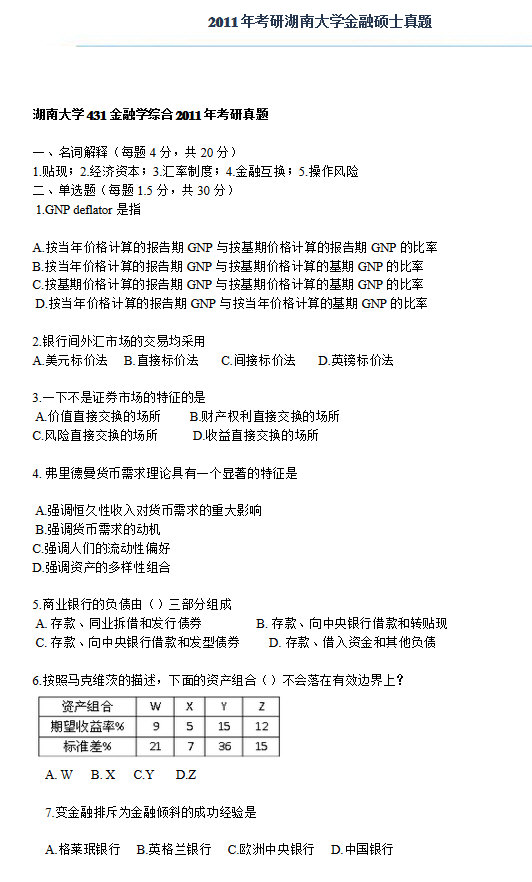 2011年考研湖南大学金融硕士真题

湖南大学431金融学综合2011年考研真题

一、名词解释（每题4分，共20分）
1.贴现；2.经济资本；3.汇率制度；4.金融互换；5.操作风险
二、单选题（每题1.5分，共30分）
1.GNP deflator 是指

A.按当年价格计算的报告期GNP与按基期价格计算的报告期GNP的比率
B.按当年价格计算的报告期GNP与按基期价格计算的基期GNP的比率
C.按基期价格计算的报告期GNP与按基期价格计算的基期GNP的比率
D.按当年价格计算的报告期GNP与按当年价格计算的基期GNP的比率

2.银行间外汇市场的交易均采用
A.美元标价法　B.直接标价法　C.间接标价法　D.英镑标价法

3.一下不是证券市场的特征的是
A.价值直接交换的场所　B.财产权利直接交换的场所
C.风险直接交换的场所　D.收益直接交换的场所

4. 弗里德曼货币需求理论具有一个显著的特征是

A.强调恒久性收入对货币需求的重大影响
B.强调货币需求的动机
C.强调人们的流动性偏好
D.强调资产的多样性组合

5.商业银行的负债由（）三部分组成
A. 存款、同业拆借和发行债券　B. 存款、向中央银行借款和转贴现
C. 存款、向中央银行借款和发型债券　D. 存款、借入资金和其他负债

6.按照马克维茨的描述，下面的资产组合（）不会落在有效边界上？

| 资产组合 | W | X | Y | Z |
|---|---|---|---|---|
| 期望收益率% | 9 | 5 | 15 | 12 |
| 标准差% | 21 | 7 | 36 | 15 |

A. W　B. X　C.Y　D.Z

7.变金融排斥为金融倾斜的成功经验是

A.格莱珉银行　B.英格兰银行　C.欧洲中央银行　D.中国银行